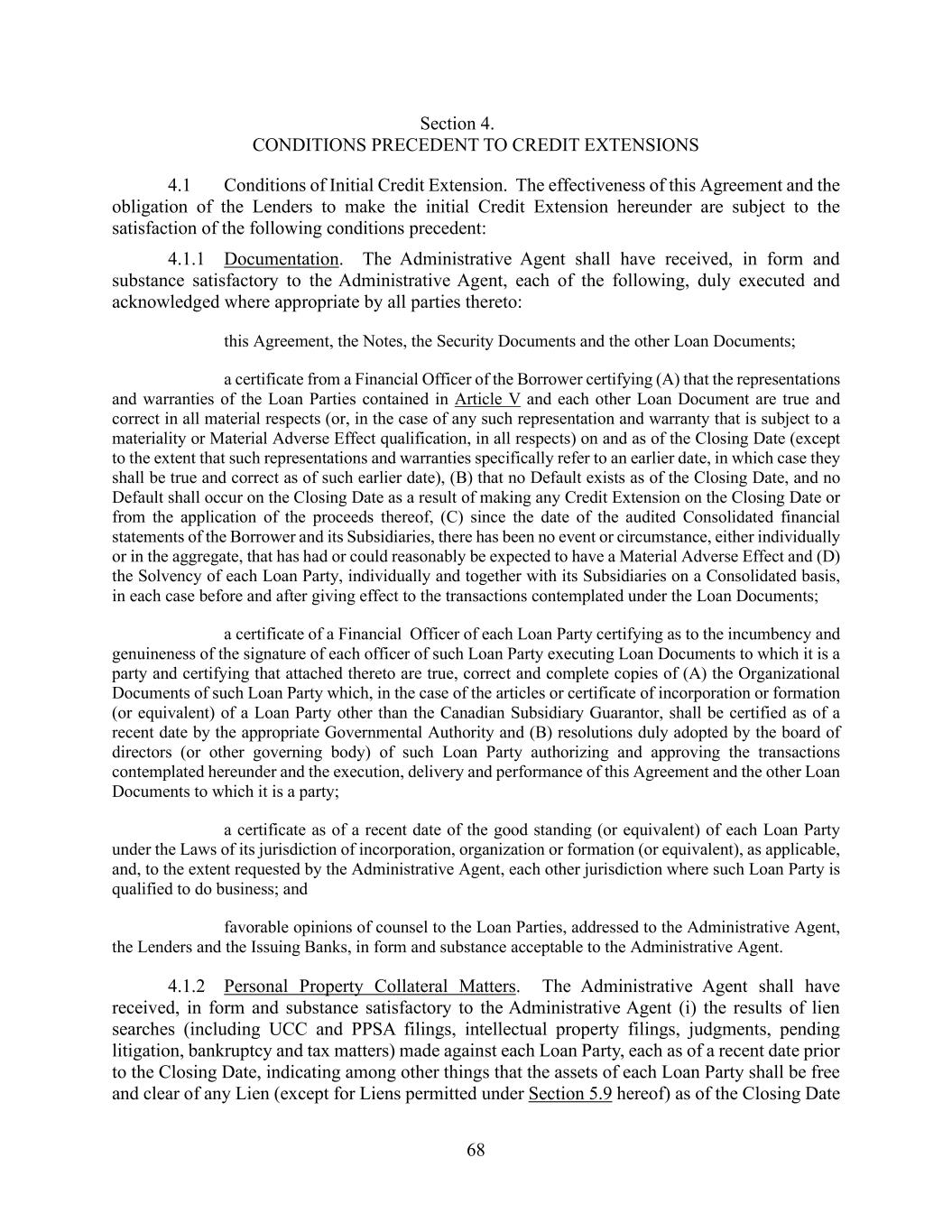 Section 4.
CONDITIONS PRECEDENT TO CREDIT EXTENSIONS

4.1 Conditions of Initial Credit Extension. The effectiveness of this Agreement and the obligation of the Lenders to make the initial Credit Extension hereunder are subject to the satisfaction of the following conditions precedent:

4.1.1 Documentation. The Administrative Agent shall have received, in form and substance satisfactory to the Administrative Agent, each of the following, duly executed and acknowledged where appropriate by all parties thereto:

this Agreement, the Notes, the Security Documents and the other Loan Documents;

a certificate from a Financial Officer of the Borrower certifying (A) that the representations and warranties of the Loan Parties contained in Article V and each other Loan Document are true and correct in all material respects (or, in the case of any such representation and warranty that is subject to a materiality or Material Adverse Effect qualification, in all respects) on and as of the Closing Date (except to the extent that such representations and warranties specifically refer to an earlier date, in which case they shall be true and correct as of such earlier date), (B) that no Default exists as of the Closing Date, and no Default shall occur on the Closing Date as a result of making any Credit Extension on the Closing Date or from the application of the proceeds thereof, (C) since the date of the audited Consolidated financial statements of the Borrower and its Subsidiaries, there has been no event or circumstance, either individually or in the aggregate, that has had or could reasonably be expected to have a Material Adverse Effect and (D) the Solvency of each Loan Party, individually and together with its Subsidiaries on a Consolidated basis, in each case before and after giving effect to the transactions contemplated under the Loan Documents;

a certificate of a Financial Officer of each Loan Party certifying as to the incumbency and genuineness of the signature of each officer of such Loan Party executing Loan Documents to which it is a party and certifying that attached thereto are true, correct and complete copies of (A) the Organizational Documents of such Loan Party which, in the case of the articles or certificate of incorporation or formation (or equivalent) of a Loan Party other than the Canadian Subsidiary Guarantor, shall be certified as of a recent date by the appropriate Governmental Authority and (B) resolutions duly adopted by the board of directors (or other governing body) of such Loan Party authorizing and approving the transactions contemplated hereunder and the execution, delivery and performance of this Agreement and the other Loan Documents to which it is a party;

a certificate as of a recent date of the good standing (or equivalent) of each Loan Party under the Laws of its jurisdiction of incorporation, organization or formation (or equivalent), as applicable, and, to the extent requested by the Administrative Agent, each other jurisdiction where such Loan Party is qualified to do business; and

favorable opinions of counsel to the Loan Parties, addressed to the Administrative Agent, the Lenders and the Issuing Banks, in form and substance acceptable to the Administrative Agent.

4.1.2 Personal Property Collateral Matters. The Administrative Agent shall have received, in form and substance satisfactory to the Administrative Agent (i) the results of lien searches (including UCC and PPSA filings, intellectual property filings, judgments, pending litigation, bankruptcy and tax matters) made against each Loan Party, each as of a recent date prior to the Closing Date, indicating among other things that the assets of each Loan Party shall be free and clear of any Lien (except for Liens permitted under Section 5.9 hereof) as of the Closing Date

68